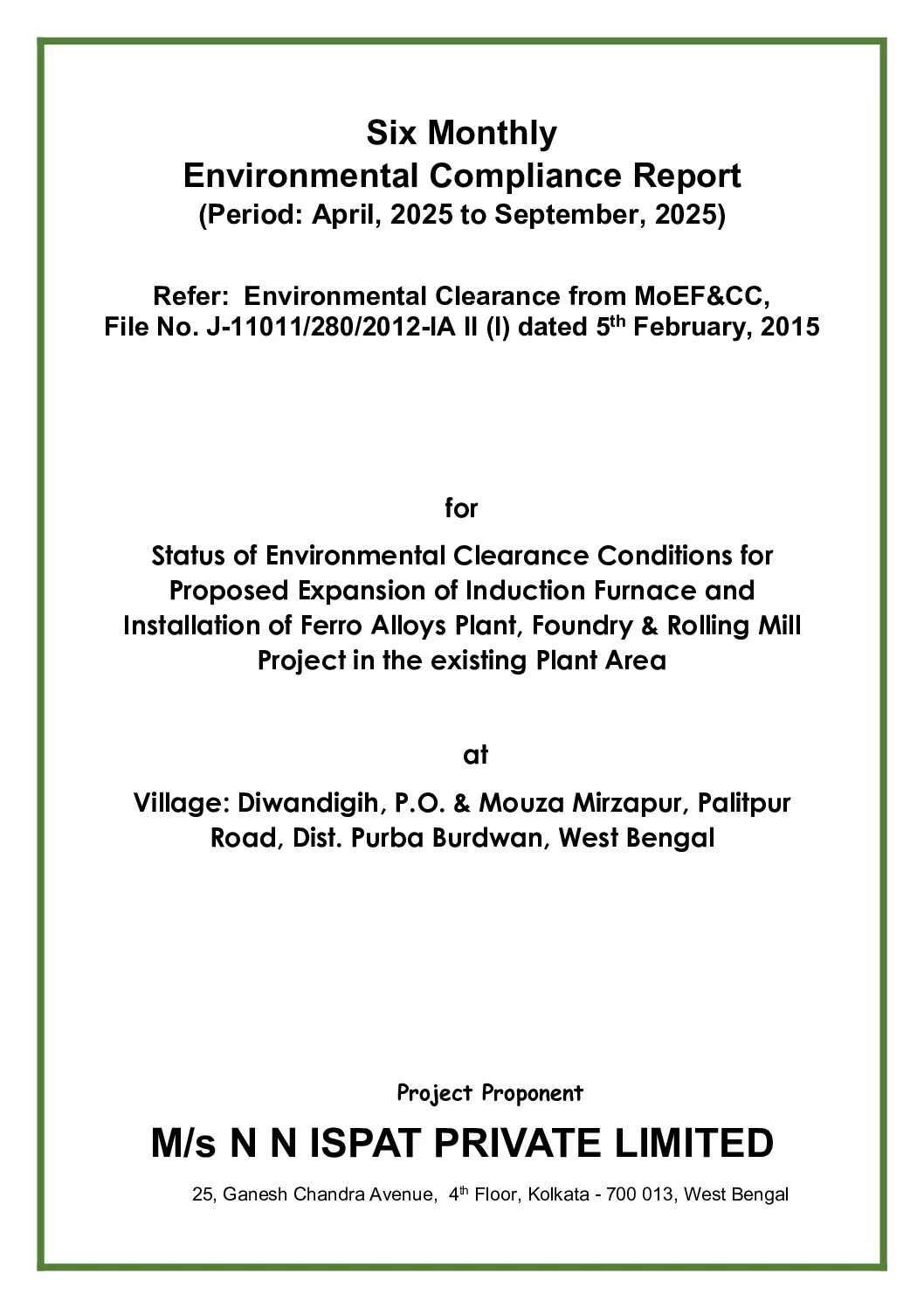 Six Monthly
Environmental Compliance Report
(Period: April, 2025 to September, 2025)

Refer: Environmental Clearance from MoEF&CC,
File No. J-11011/280/2012-IA II (I) dated 5$^{th}$ February, 2015

for

Status of Environmental Clearance Conditions for Proposed Expansion of Induction Furnace and Installation of Ferro Alloys Plant, Foundry & Rolling Mill Project in the existing Plant Area

at

Village: Diwandigih, P.O. & Mouza Mirzapur, Palitpur Road, Dist. Purba Burdwan, West Bengal

Project Proponent

M/s N N ISPAT PRIVATE LIMITED

25, Ganesh Chandra Avenue, 4$^{th}$ Floor, Kolkata - 700 013, West Bengal